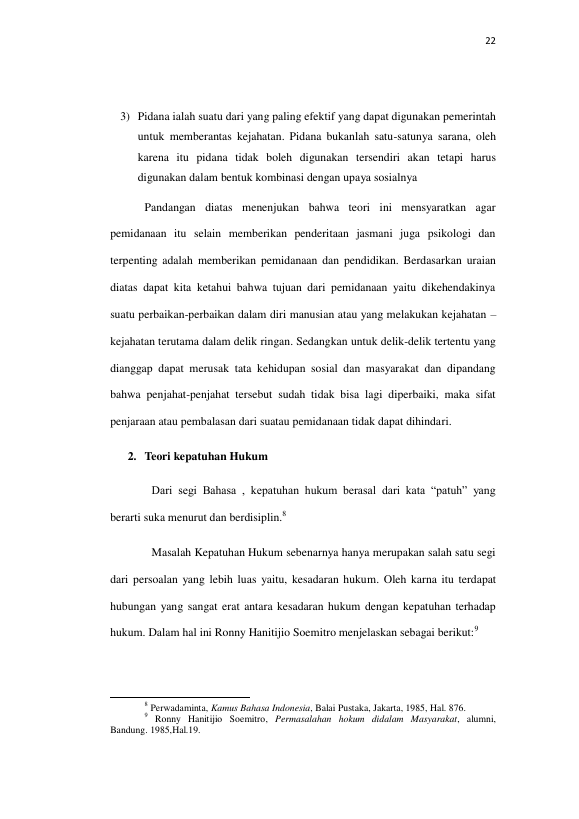 22

3) Pidana ialah suatu dari yang paling efektif yang dapat digunakan pemerintah untuk memberantas kejahatan. Pidana bukanlah satu-satunya sarana, oleh karena itu pidana tidak boleh digunakan tersendiri akan tetapi harus digunakan dalam bentuk kombinasi dengan upaya sosialnya

Pandangan diatas menenjukan bahwa teori ini mensyaratkan agar pemidanaan itu selain memberikan penderitaan jasmani juga psikologi dan terpenting adalah memberikan pemidanaan dan pendidikan. Berdasarkan uraian diatas dapat kita ketahui bahwa tujuan dari pemidanaan yaitu dikehendakinya suatu perbaikan-perbaikan dalam diri manusian atau yang melakukan kejahatan – kejahatan terutama dalam delik ringan. Sedangkan untuk delik-delik tertentu yang dianggap dapat merusak tata kehidupan sosial dan masyarakat dan dipandang bahwa penjahat-penjahat tersebut sudah tidak bisa lagi diperbaiki, maka sifat penjaraan atau pembalasan dari suatau pemidanaan tidak dapat dihindari.

2. Teori kepatuhan Hukum

Dari segi Bahasa , kepatuhan hukum berasal dari kata “patuh” yang berarti suka menurut dan berdisiplin.$^{8}$

Masalah Kepatuhan Hukum sebenarnya hanya merupakan salah satu segi dari persoalan yang lebih luas yaitu, kesadaran hukum. Oleh karna itu terdapat hubungan yang sangat erat antara kesadaran hukum dengan kepatuhan terhadap hukum. Dalam hal ini Ronny Hanitijio Soemitro menjelaskan sebagai berikut:$^{9}$

$^{8}$ Perwadaminta, Kamus Bahasa Indonesia, Balai Pustaka, Jakarta, 1985, Hal. 876.
$^{9}$ Ronny Hanitijio Soemitro, Permasalahan hokum didalam Masyarakat, alumni, Bandung. 1985,Hal.19.